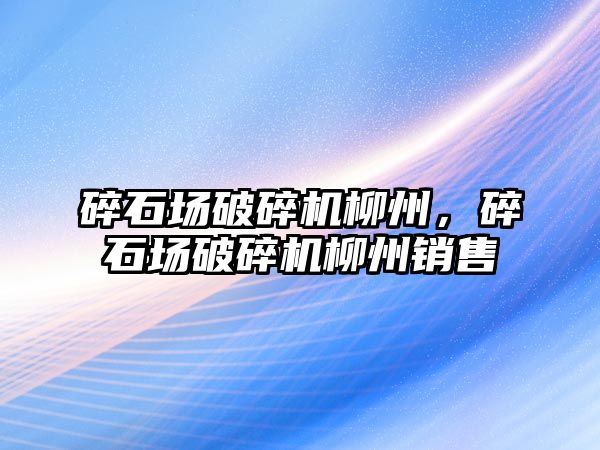 碎石场破碎机柳州，碎石场破碎机柳州销售